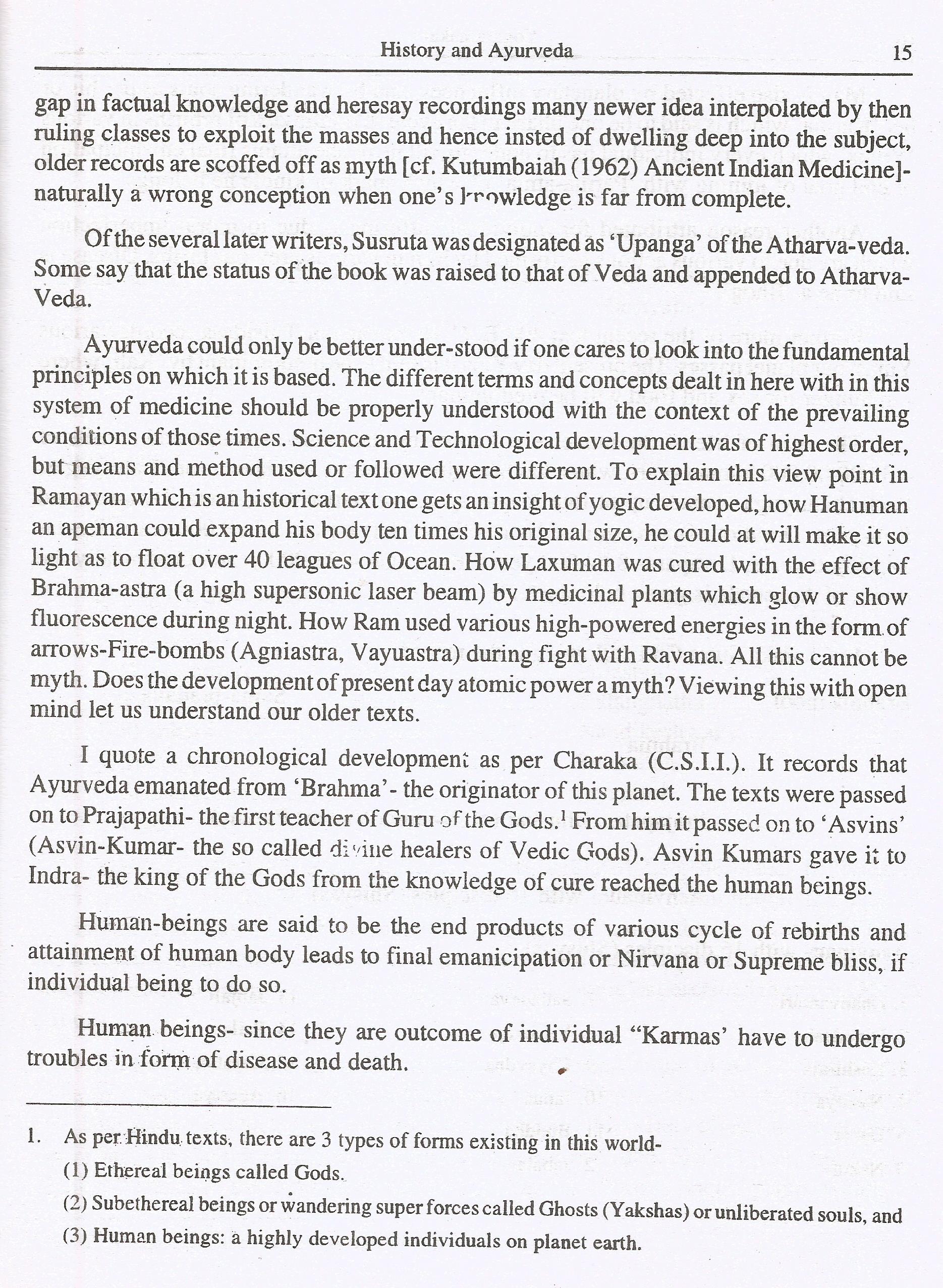 History and Ayurveda 15

gap in factual knowledge and heresay recordings many newer idea interpolated by then ruling classes to exploit the masses and hence insted of dwelling deep into the subject, older records are scoffed off as myth [cf. Kutumbaiah (1962) Ancient Indian Medicine]- naturally a wrong conception when one's knowledge is far from complete.

Of the several later writers, Susruta was designated as 'Upanga' of the Atharva-veda. Some say that the status of the book was raised to that of Veda and appended to Atharva-Veda.

Ayurveda could only be better under-stood if one cares to look into the fundamental principles on which it is based. The different terms and concepts dealt in here with in this system of medicine should be properly understood with the context of the prevailing conditions of those times. Science and Technological development was of highest order, but means and method used or followed were different. To explain this view point in Ramayan which is an historical text one gets an insight of yogic developed, how Hanuman an apeman could expand his body ten times his original size, he could at will make it so light as to float over 40 leagues of Ocean. How Laxuman was cured with the effect of Brahma-astra (a high supersonic laser beam) by medicinal plants which glow or show fluorescence during night. How Ram used various high-powered energies in the form of arrows-Fire-bombs (Agniastra, Vayuastra) during fight with Ravana. All this cannot be myth. Does the development of present day atomic power a myth? Viewing this with open mind let us understand our older texts.

I quote a chronological development as per Charaka (C.S.I.I.). It records that Ayurveda emanated from 'Brahma'- the originator of this planet. The texts were passed on to Prajapathi- the first teacher of Guru of the Gods.$^1$ From him it passed on to 'Asvins' (Asvin-Kumar- the so called divine healers of Vedic Gods). Asvin Kumars gave it to Indra- the king of the Gods from the knowledge of cure reached the human beings.

Human-beings are said to be the end products of various cycle of rebirths and attainment of human body leads to final emanicipation or Nirvana or Supreme bliss, if individual being to do so.

Human beings- since they are outcome of individual "Karmas' have to undergo troubles in form of disease and death.

1. As per Hindu texts, there are 3 types of forms existing in this world-
(1) Ethereal beings called Gods.
(2) Subethereal beings or wandering super forces called Ghosts (Yakshas) or unliberated souls, and
(3) Human beings: a highly developed individuals on planet earth.